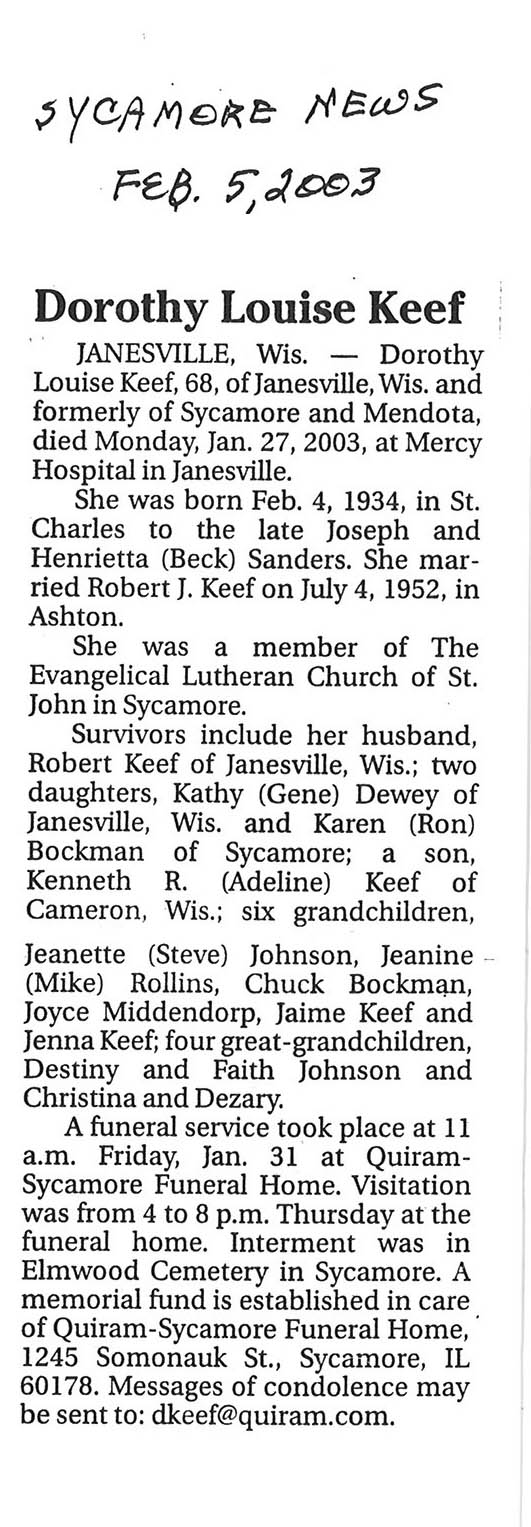 SYCAMORE NEWS
FEB. 5, 2003

Dorothy Louise Keef

JANESVILLE, Wis. — Dorothy Louise Keef, 68, of Janesville, Wis. and formerly of Sycamore and Mendota, died Monday, Jan. 27, 2003, at Mercy Hospital in Janesville.

She was born Feb. 4, 1934, in St. Charles to the late Joseph and Henrietta (Beck) Sanders. She married Robert J. Keef on July 4, 1952, in Ashton.

She was a member of The Evangelical Lutheran Church of St. John in Sycamore.

Survivors include her husband, Robert Keef of Janesville, Wis.; two daughters, Kathy (Gene) Dewey of Janesville, Wis. and Karen (Ron) Bockman of Sycamore; a son, Kenneth R. (Adeline) Keef of Cameron, Wis.; six grandchildren, Jeanette (Steve) Johnson, Jeanine (Mike) Rollins, Chuck Bockman, Joyce Middendorp, Jaime Keef and Jenna Keef; four great-grandchildren, Destiny and Faith Johnson and Christina and Dezary.

A funeral service took place at 11 a.m. Friday, Jan. 31 at Quiram-Sycamore Funeral Home. Visitation was from 4 to 8 p.m. Thursday at the funeral home. Interment was in Elmwood Cemetery in Sycamore. A memorial fund is established in care of Quiram-Sycamore Funeral Home, 1245 Somonauk St., Sycamore, IL 60178. Messages of condolence may be sent to: dkeef@quiram.com.